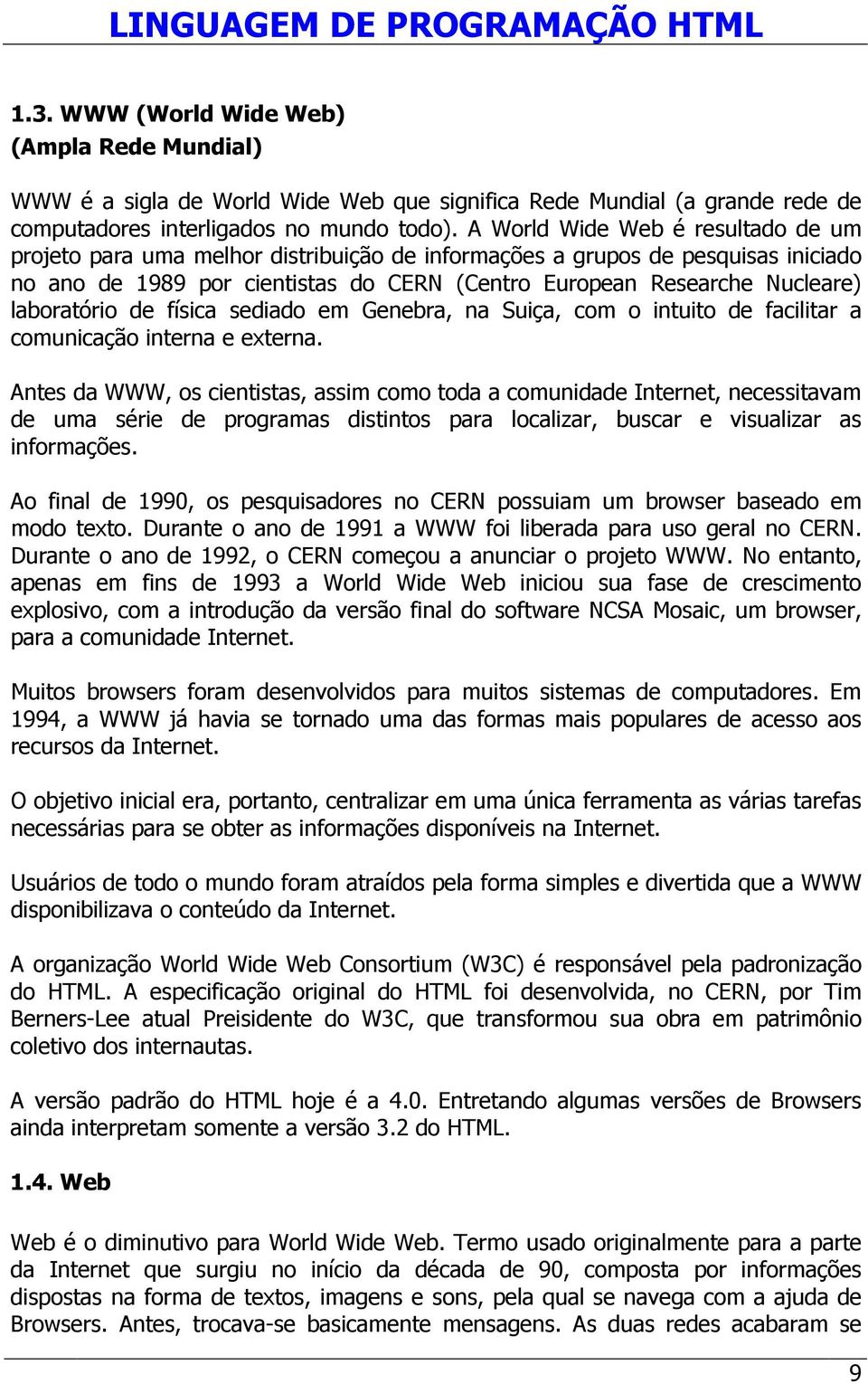 LINGUAGEM DE PROGRAMAÇÃO HTML

1.3. WWW (World Wide Web)
(Ampla Rede Mundial)

WWW é a sigla de World Wide Web que significa Rede Mundial (a grande rede de computadores interligados no mundo todo). A World Wide Web é resultado de um projeto para uma melhor distribuição de informações a grupos de pesquisas iniciado no ano de 1989 por cientistas do CERN (Centro European Researche Nucleare) laboratório de física sediado em Genebra, na Suiça, com o intuito de facilitar a comunicação interna e externa.

Antes da WWW, os cientistas, assim como toda a comunidade Internet, necessitavam de uma série de programas distintos para localizar, buscar e visualizar as informações.

Ao final de 1990, os pesquisadores no CERN possuiam um browser baseado em modo texto. Durante o ano de 1991 a WWW foi liberada para uso geral no CERN. Durante o ano de 1992, o CERN começou a anunciar o projeto WWW. No entanto, apenas em fins de 1993 a World Wide Web iniciou sua fase de crescimento explosivo, com a introdução da versão final do software NCSA Mosaic, um browser, para a comunidade Internet.

Muitos browsers foram desenvolvidos para muitos sistemas de computadores. Em 1994, a WWW já havia se tornado uma das formas mais populares de acesso aos recursos da Internet.

O objetivo inicial era, portanto, centralizar em uma única ferramenta as várias tarefas necessárias para se obter as informações disponíveis na Internet.

Usuários de todo o mundo foram atraídos pela forma simples e divertida que a WWW disponibilizava o conteúdo da Internet.

A organização World Wide Web Consortium (W3C) é responsável pela padronização do HTML. A especificação original do HTML foi desenvolvida, no CERN, por Tim Berners-Lee atual Preisidente do W3C, que transformou sua obra em patrimônio coletivo dos internautas.

A versão padrão do HTML hoje é a 4.0. Entretando algumas versões de Browsers ainda interpretam somente a versão 3.2 do HTML.

1.4. Web

Web é o diminutivo para World Wide Web. Termo usado originalmente para a parte da Internet que surgiu no início da década de 90, composta por informações dispostas na forma de textos, imagens e sons, pela qual se navega com a ajuda de Browsers. Antes, trocava-se basicamente mensagens. As duas redes acabaram se

9